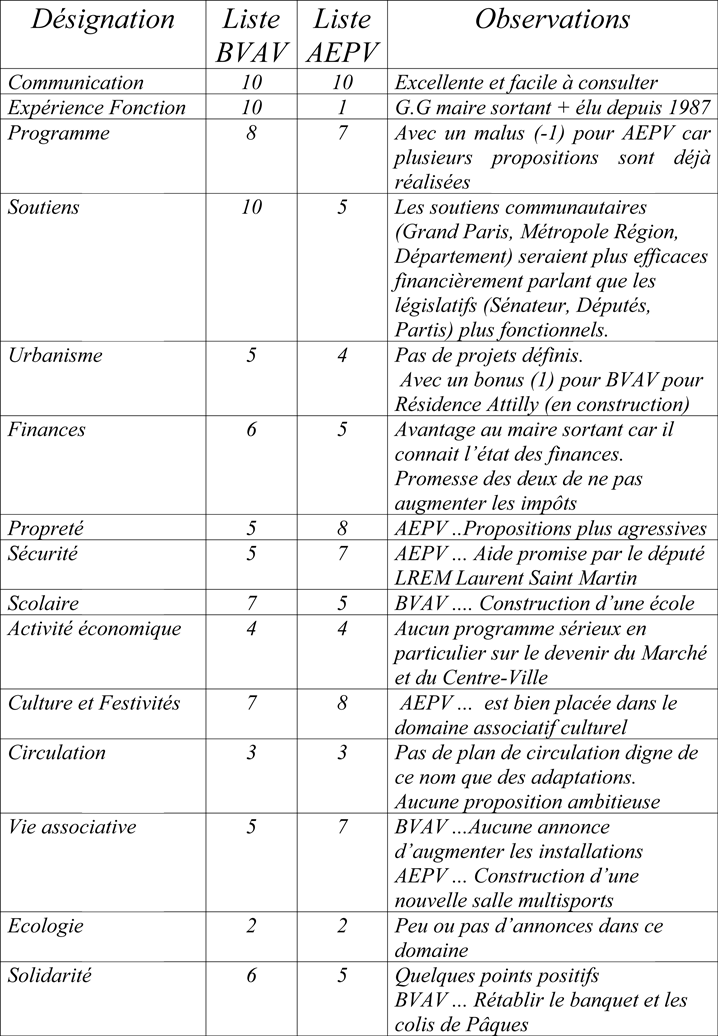 | Désignation | Liste BVAV | Liste AEPV | Observations |
|---|---|---|---|
| Communication | 10 | 10 | Excellente et facile à consulter |
| Expérience Fonction | 10 | 1 | G.G maire sortant + élu depuis 1987 |
| Programme | 8 | 7 | Avec un malus (-1) pour AEPV car plusieurs propositions sont déjà réalisées |
| Soutiens | 10 | 5 | Les soutiens communautaires (Grand Paris, Métropole Région, Département) seraient plus efficaces financièrement parlant que les législatifs (Sénateur, Députés, Partis) plus fonctionnels. |
| Urbanisme | 5 | 4 | Pas de projets définis. Avec un bonus (1) pour BVAV pour Résidence Attilly (en construction) |
| Finances | 6 | 5 | Avantage au maire sortant car il connait l'état des finances. Promesse des deux de ne pas augmenter les impôts |
| Propreté | 5 | 8 | AEPV ..Propositions plus agressives |
| Sécurité | 5 | 7 | AEPV ... Aide promise par le député LREM Laurent Saint Martin |
| Scolaire | 7 | 5 | BVAV .... Construction d'une école |
| Activité économique | 4 | 4 | Aucun programme sérieux en particulier sur le devenir du Marché et du Centre-Ville |
| Culture et Festivités | 7 | 8 | AEPV ... est bien placée dans le domaine associatif culturel |
| Circulation | 3 | 3 | Pas de plan de circulation digne de ce nom que des adaptations. Aucune proposition ambitieuse |
| Vie associative | 5 | 7 | BVAV ...Aucune annonce d'augmenter les installations AEPV ... Construction d'une nouvelle salle multisports |
| Ecologie | 2 | 2 | Peu ou pas d'annonces dans ce domaine |
| Solidarité | 6 | 5 | Quelques points positifs BVAV ... Rétablir le banquet et les colis de Pâques |